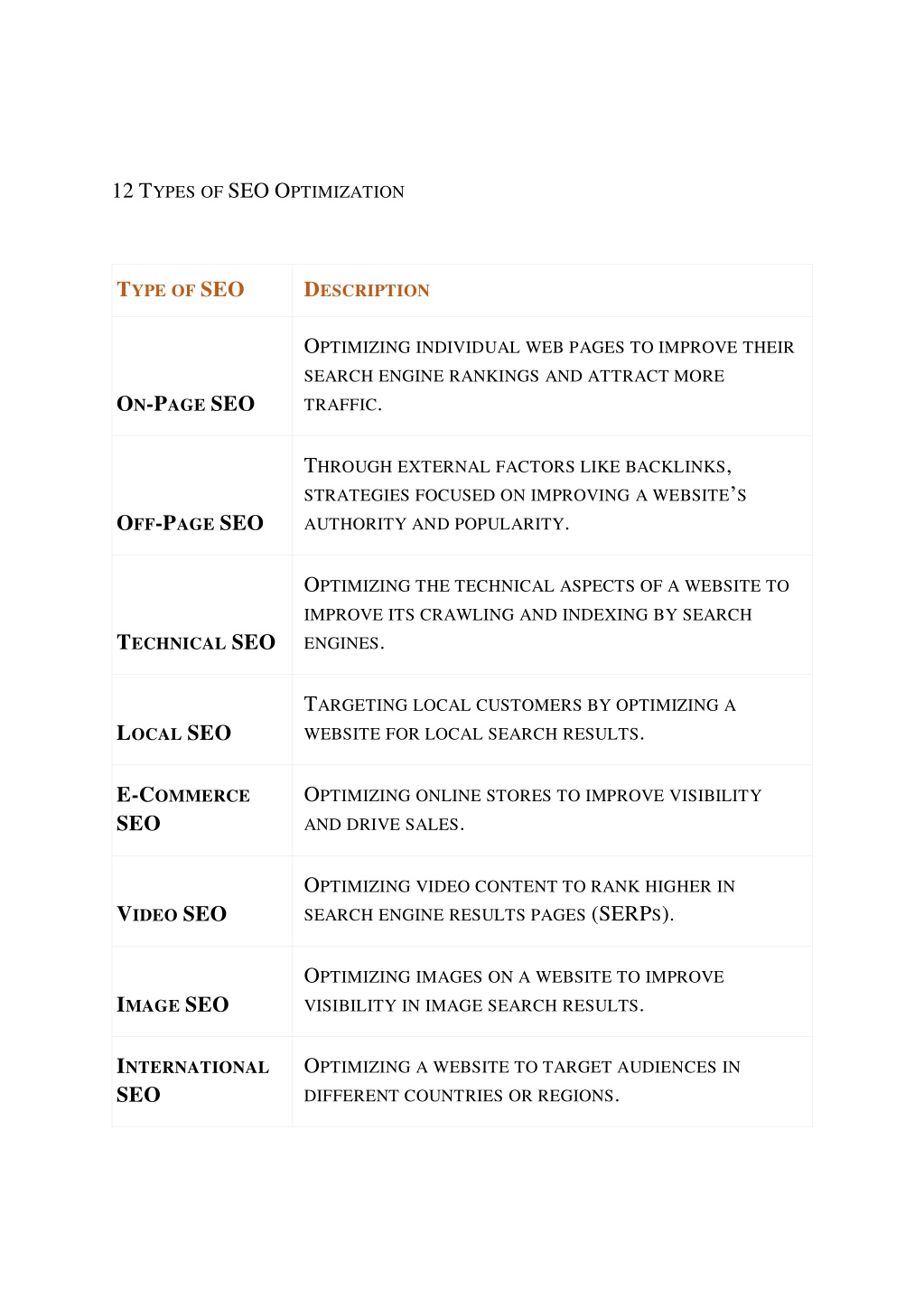 12 Types of SEO Optimization

| Type of SEO | Description |
|---|---|
| On-Page SEO | Optimizing individual web pages to improve their search engine rankings and attract more traffic. |
| Off-Page SEO | Through external factors like backlinks, strategies focused on improving a website's authority and popularity. |
| Technical SEO | Optimizing the technical aspects of a website to improve its crawling and indexing by search engines. |
| Local SEO | Targeting local customers by optimizing a website for local search results. |
| E-Commerce SEO | Optimizing online stores to improve visibility and drive sales. |
| Video SEO | Optimizing video content to rank higher in search engine results pages (SERPs). |
| Image SEO | Optimizing images on a website to improve visibility in image search results. |
| International SEO | Optimizing a website to target audiences in different countries or regions. |